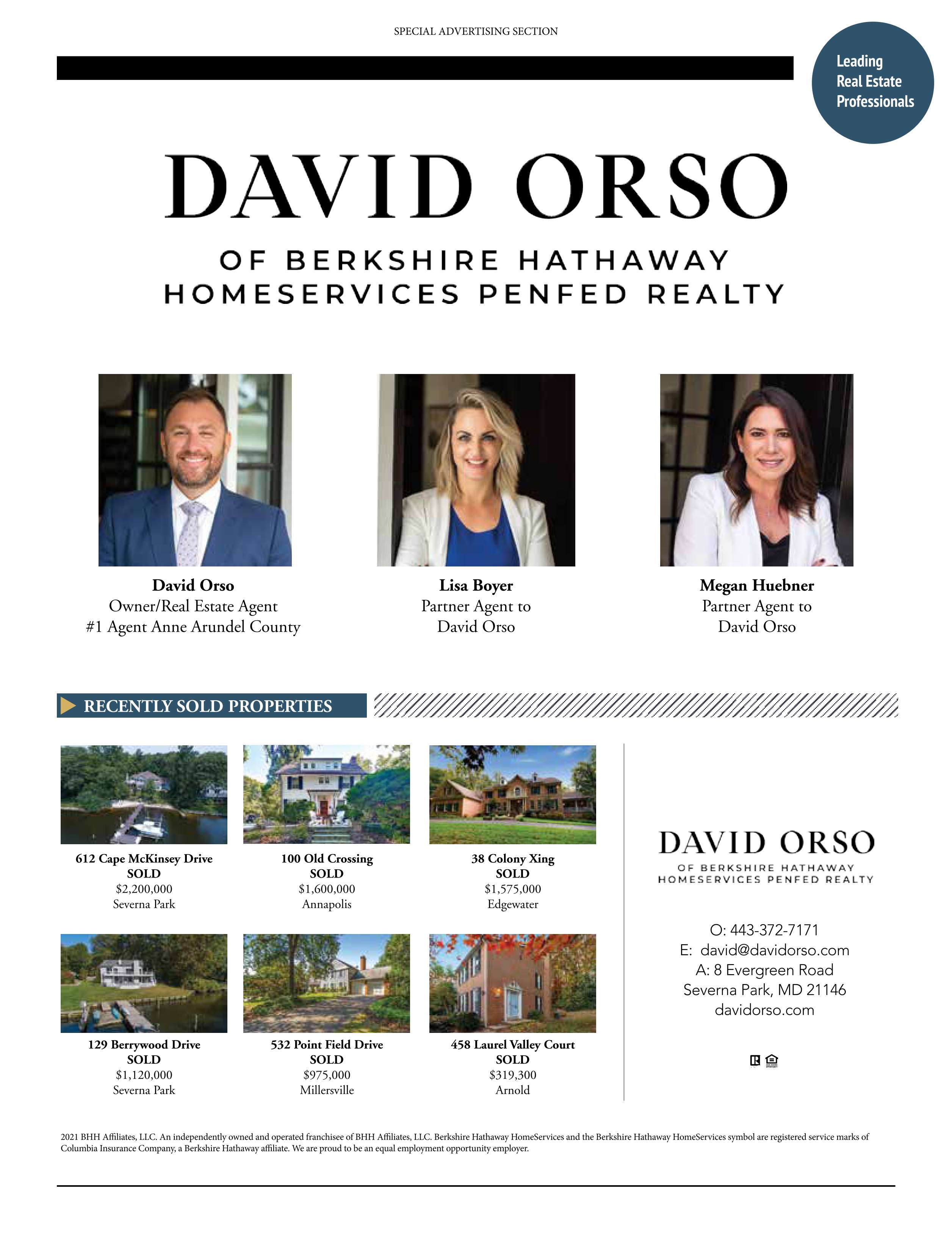 SPECIAL ADVERTISING SECTION

Leading Real Estate Professionals

DAVID ORSO

OF BERKSHIRE HATHAWAY HOMESERVICES PENFED REALTY

David Orso
Owner/Real Estate Agent
#1 Agent Anne Arundel County

Lisa Boyer
Partner Agent to
David Orso

Megan Huebner
Partner Agent to
David Orso

RECENTLY SOLD PROPERTIES

612 Cape McKinsey Drive
SOLD
$2,200,000
Severna Park

100 Old Crossing
SOLD
$1,600,000
Annapolis

38 Colony Xing
SOLD
$1,575,000
Edgewater

129 Berrywood Drive
SOLD
$1,120,000
Severna Park

532 Point Field Drive
SOLD
$975,000
Millersville

458 Laurel Valley Court
SOLD
$319,300
Arnold

DAVID ORSO
OF BERKSHIRE HATHAWAY HOMESERVICES PENFED REALTY

O: 443-372-7171
E: david@davidorso.com
A: 8 Evergreen Road
Severna Park, MD 21146
davidorso.com

2021 BHH Affiliates, LLC. An independently owned and operated franchisee of BHH Affiliates, LLC. Berkshire Hathaway HomeServices and the Berkshire Hathaway HomeServices symbol are registered service marks of Columbia Insurance Company, a Berkshire Hathaway affiliate. We are proud to be an equal employment opportunity employer.